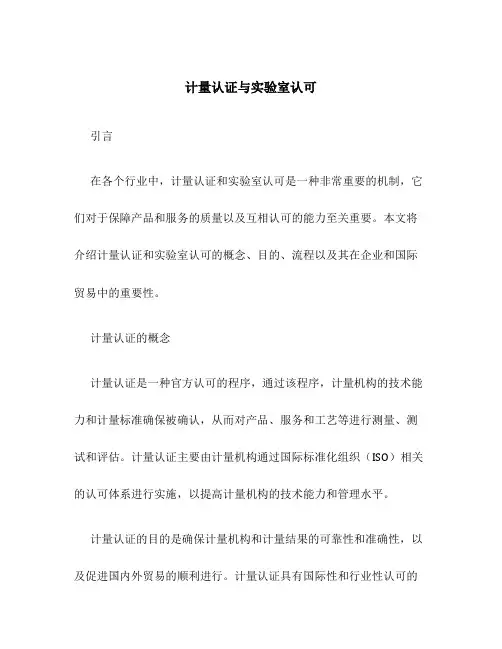 计量认证与实验室认可

引言

在各个行业中，计量认证和实验室认可是一种非常重要的机制，它们对于保障产品和服务的质量以及互相认可的能力至关重要。本文将介绍计量认证和实验室认可的概念、目的、流程以及其在企业和国际贸易中的重要性。

计量认证的概念

计量认证是一种官方认可的程序，通过该程序，计量机构的技术能力和计量标准确保被确认，从而对产品、服务和工艺等进行测量、测试和评估。计量认证主要由计量机构通过国际标准化组织（ISO）相关的认可体系进行实施，以提高计量机构的技术能力和管理水平。

计量认证的目的是确保计量机构和计量结果的可靠性和准确性，以及促进国内外贸易的顺利进行。计量认证具有国际性和行业性认可的